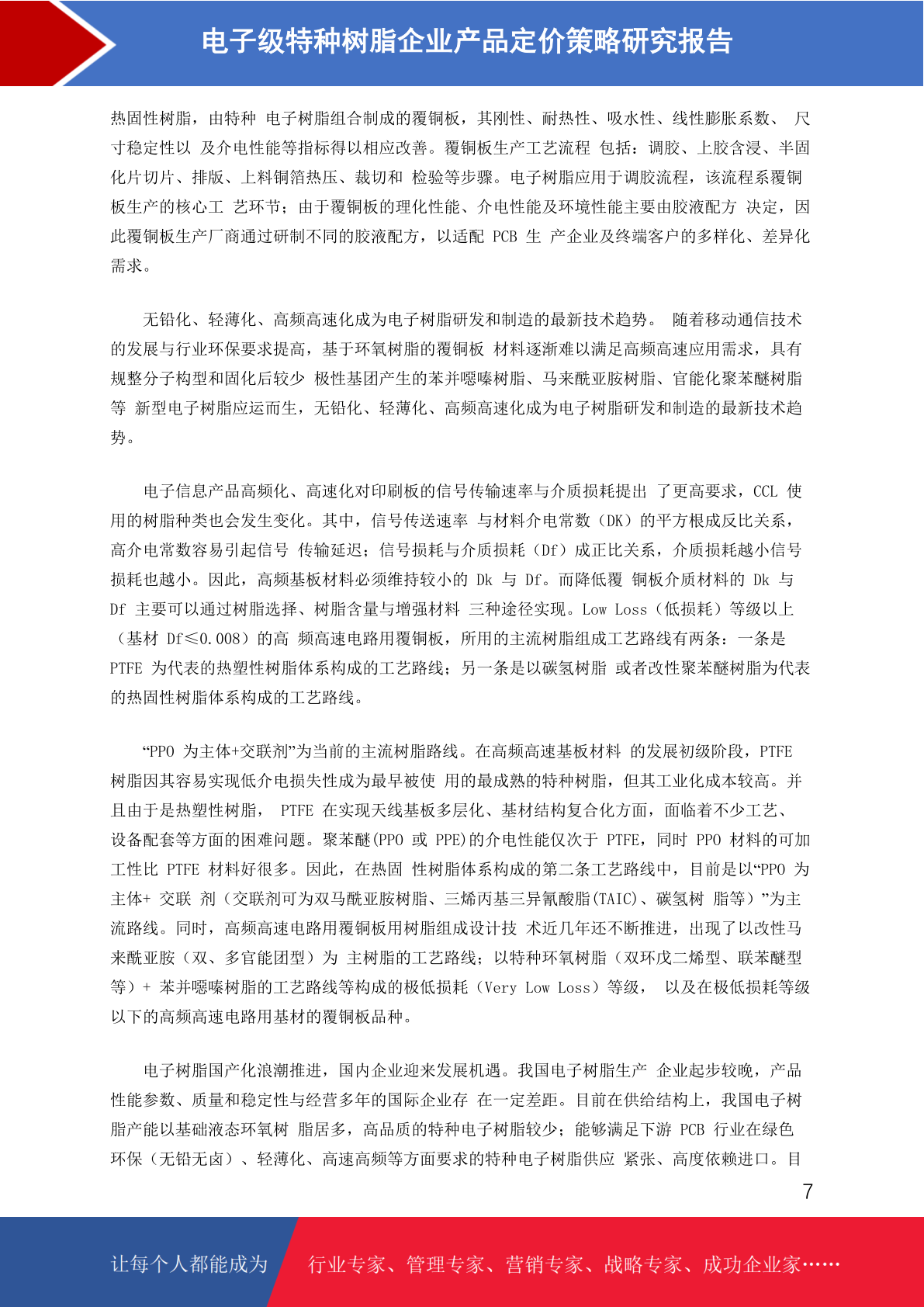 电子级特种树脂企业产品定价策略研究报告

热固性树脂，由特种 电子树脂组合制成的覆铜板，其刚性、耐热性、吸水性、线性膨胀系数、 尺寸稳定性以 及介电性能等指标得以相应改善。覆铜板生产工艺流程 包括：调胶、上胶含浸、半固化片切片、排版、上料铜箔热压、裁切和 检验等步骤。电子树脂应用于调胶流程，该流程系覆铜板生产的核心工 艺环节；由于覆铜板的理化性能、介电性能及环境性能主要由胶液配方 决定，因此覆铜板生产厂商通过研制不同的胶液配方，以适配 PCB 生 产企业及终端客户的多样化、差异化需求。

无铅化、轻薄化、高频高速化成为电子树脂研发和制造的最新技术趋势。 随着移动通信技术的发展与行业环保要求提高，基于环氧树脂的覆铜板 材料逐渐难以满足高频高速应用需求，具有规整分子构型和固化后较少 极性基团产生的苯并噁嗪树脂、马来酰亚胺树脂、官能化聚苯醚树脂等 新型电子树脂应运而生，无铅化、轻薄化、高频高速化成为电子树脂研发和制造的最新技术趋势。

电子信息产品高频化、高速化对印刷板的信号传输速率与介质损耗提出 了更高要求，CCL 使用的树脂种类也会发生变化。其中，信号传送速率 与材料介电常数（DK）的平方根成反比关系，高介电常数容易引起信号 传输延迟；信号损耗与介质损耗（Df）成正比关系，介质损耗越小信号损耗也越小。因此，高频基板材料必须维持较小的 Dk 与 Df。而降低覆 铜板介质材料的 Dk 与 Df 主要可以通过树脂选择、树脂含量与增强材料 三种途径实现。Low Loss（低损耗）等级以上（基材 Df≤0.008）的高 频高速电路用覆铜板，所用的主流树脂组成工艺路线有两条：一条是 PTFE 为代表的热塑性树脂体系构成的工艺路线；另一条是以碳氢树脂 或者改性聚苯醚树脂为代表的热固性树脂体系构成的工艺路线。

“PPO 为主体+交联剂”为当前的主流树脂路线。在高频高速基板材料 的发展初级阶段，PTFE 树脂因其容易实现低介电损失性成为最早被使 用的最成熟的特种树脂，但其工业化成本较高。并且由于是热塑性树脂， PTFE 在实现天线基板多层化、基材结构复合化方面，面临着不少工艺、设备配套等方面的困难问题。聚苯醚(PPO 或 PPE)的介电性能仅次于 PTFE，同时 PPO 材料的可加工性比 PTFE 材料好很多。因此，在热固 性树脂体系构成的第二条工艺路线中，目前是以“PPO 为主体+ 交联 剂（交联剂可为双马酰亚胺树脂、三烯丙基三异氰酸脂(TAIC)、碳氢树 脂等）”为主流路线。同时，高频高速电路用覆铜板用树脂组成设计技 术近几年还不断推进，出现了以改性马来酰亚胺（双、多官能团型）为 主树脂的工艺路线；以特种环氧树脂（双环戊二烯型、联苯醚型等）+ 苯并噁嗪树脂的工艺路线等构成的极低损耗（Very Low Loss）等级， 以及在极低损耗等级以下的高频高速电路用基材的覆铜板品种。

电子树脂国产化浪潮推进，国内企业迎来发展机遇。我国电子树脂生产 企业起步较晚，产品性能参数、质量和稳定性与经营多年的国际企业存 在一定差距。目前在供给结构上，我国电子树脂产能以基础液态环氧树 脂居多，高品质的特种电子树脂较少；能够满足下游 PCB 行业在绿色环保（无铅无卤）、轻薄化、高速高频等方面要求的特种电子树脂供应 紧张、高度依赖进口。目

7

让每个人都能成为 行业专家、管理专家、营销专家、战略专家、成功企业家……